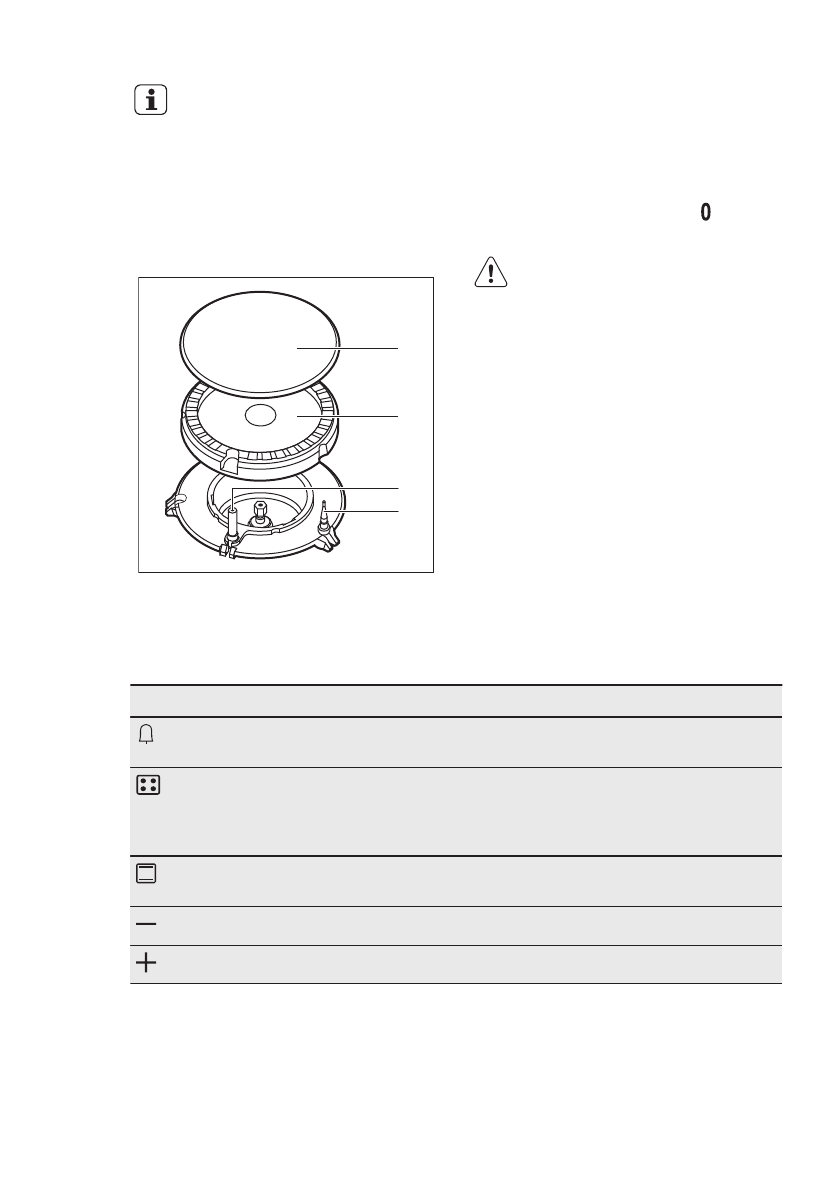 0